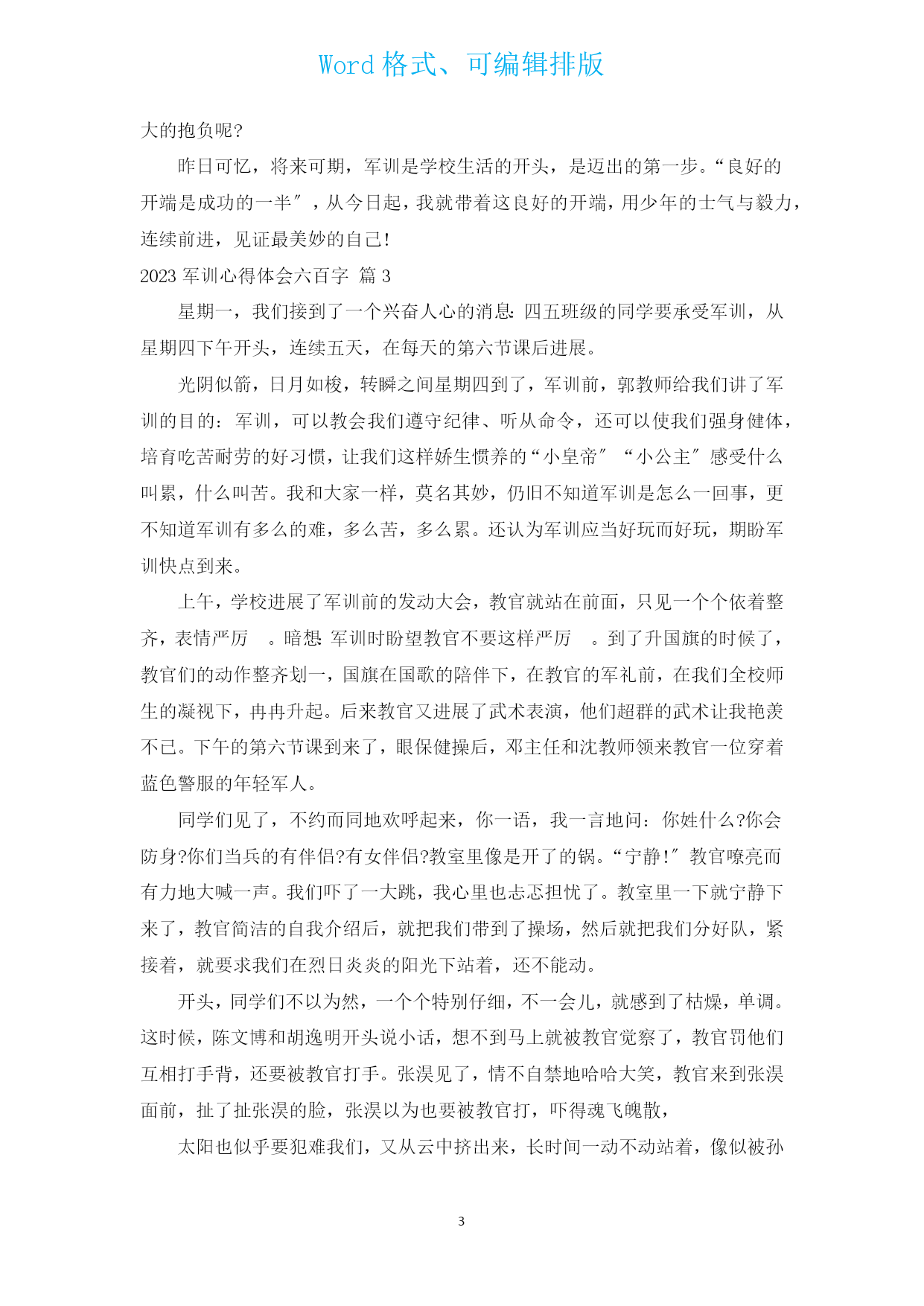 Word 格式、可编辑排版

大的抱负呢?

昨日可忆，将来可期，军训是学校生活的开头，是迈出的第一步。“良好的开端是成功的一半″，从今日起，我就带着这良好的开端，用少年的士气与毅力，连续前进，见证最美妙的自己!

2023 军训心得体会六百字 篇 3

星期一，我们接到了一个兴奋人心的消息：四五班级的同学要承受军训，从星期四下午开头，连续五天，在每天的第六节课后进展。

光阴似箭，日月如梭，转瞬之间星期四到了，军训前，郭教师给我们讲了军训的目的：军训，可以教会我们遵守纪律、听从命令，还可以使我们强身健体，培育吃苦耐劳的好习惯，让我们这样娇生惯养的“小皇帝″“小公主″感受什么叫累，什么叫苦。我和大家一样，莫名其妙，仍旧不知道军训是怎么一回事，更不知道军训有多么的难，多么苦，多么累。还认为军训应当好玩而好玩，期盼军训快点到来。

上午，学校进展了军训前的发动大会，教官就站在前面，只见一个个依着整齐，表情严厉　。暗想：军训时盼望教官不要这样严厉　。到了升国旗的时候了，教官们的动作整齐划一，国旗在国歌的陪伴下，在教官的军礼前，在我们全校师生的凝视下，冉冉升起。后来教官又进展了武术表演，他们超群的武术让我艳羡不已。下午的第六节课到来了，眼保健操后，邓主任和沈教师领来教官一位穿着蓝色警服的年轻军人。

同学们见了，不约而同地欢呼起来，你一语，我一言地问：你姓什么?你会防身?你们当兵的有伴侣?有女伴侣?教室里像是开了的锅。“宁静!″教官嘹亮而有力地大喊一声。我们吓了一大跳，我心里也忐忑担忧了。教室里一下就宁静下来了，教官简洁的自我介绍后，就把我们带到了操场，然后就把我们分好队，紧接着，就要求我们在烈日炎炎的阳光下站着，还不能动。

开头，同学们不以为然，一个个特别仔细，不一会儿，就感到了枯燥，单调。这时候，陈文博和胡逸明开头说小话，想不到马上就被教官觉察了，教官罚他们互相打手背，还要被教官打手。张淏见了，情不自禁地哈哈大笑，教官来到张淏面前，扯了扯张淏的脸，张淏以为也要被教官打，吓得魂飞魄散，

太阳也似乎要犯难我们，又从云中挤出来，长时间一动不动站着，像似被孙

3